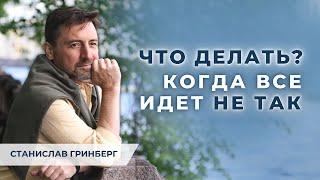 ЧТО ДЕЛАТЬ?
КОГДА ВСЕ
ИДЕТ НЕ ТАК

СТАНИСЛАВ ГРИНБЕРГ